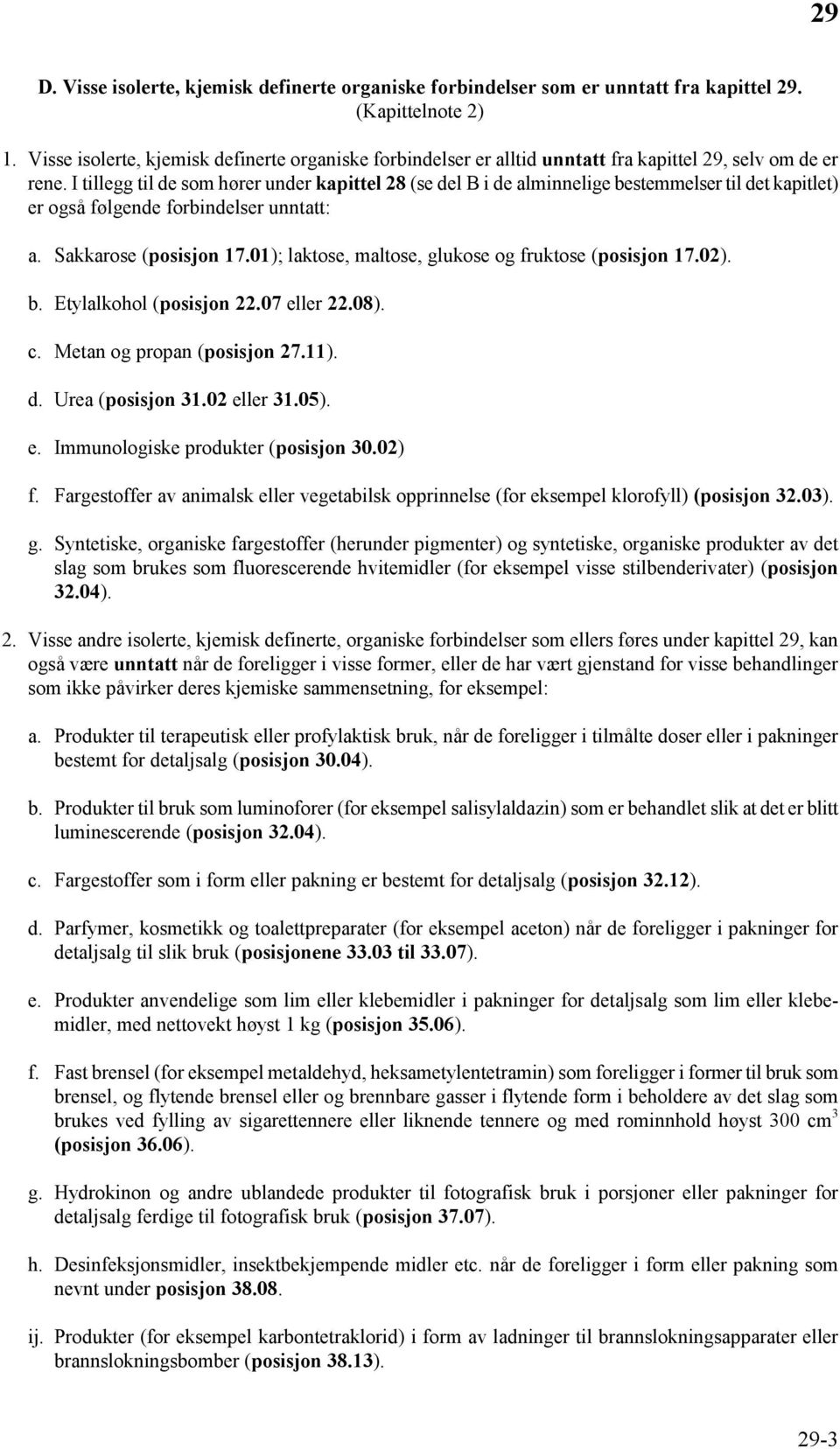 29

D. Visse isolerte, kjemisk definerte organiske forbindelser som er unntatt fra kapittel 29. (Kapittelnote 2)

1. Visse isolerte, kjemisk definerte organiske forbindelser er alltid unntatt fra kapittel 29, selv om de er rene. I tillegg til de som hører under kapittel 28 (se del B i de alminnelige bestemmelser til det kapitlet) er også følgende forbindelser unntatt:

a. Sakkarose (posisjon 17.01); laktose, maltose, glukose og fruktose (posisjon 17.02).

b. Etylalkohol (posisjon 22.07 eller 22.08).

c. Metan og propan (posisjon 27.11).

d. Urea (posisjon 31.02 eller 31.05).

e. Immunologiske produkter (posisjon 30.02)

f. Fargestoffer av animalsk eller vegetabilsk opprinnelse (for eksempel klorofyll) (posisjon 32.03).

g. Syntetiske, organiske fargestoffer (herunder pigmenter) og syntetiske, organiske produkter av det slag som brukes som fluorescerende hvitemidler (for eksempel visse stilbenderivater) (posisjon 32.04).

2. Visse andre isolerte, kjemisk definerte, organiske forbindelser som ellers føres under kapittel 29, kan også være unntatt når de foreligger i visse former, eller de har vært gjenstand for visse behandlinger som ikke påvirker deres kjemiske sammensetning, for eksempel:

a. Produkter til terapeutisk eller profylaktisk bruk, når de foreligger i tilmålte doser eller i pakninger bestemt for detaljsalg (posisjon 30.04).

b. Produkter til bruk som luminoforer (for eksempel salisylaldazin) som er behandlet slik at det er blitt luminescerende (posisjon 32.04).

c. Fargestoffer som i form eller pakning er bestemt for detaljsalg (posisjon 32.12).

d. Parfymer, kosmetikk og toalettpreparater (for eksempel aceton) når de foreligger i pakninger for detaljsalg til slik bruk (posisjonene 33.03 til 33.07).

e. Produkter anvendelige som lim eller klebemidler i pakninger for detaljsalg som lim eller klebemidler, med nettovekt høyst 1 kg (posisjon 35.06).

f. Fast brensel (for eksempel metaldehyd, heksametylentetramin) som foreligger i former til bruk som brensel, og flytende brensel eller og brennbare gasser i flytende form i beholdere av det slag som brukes ved fylling av sigarettennere eller liknende tennere og med rominnhold høyst 300 $cm^3$ (posisjon 36.06).

g. Hydrokinon og andre ublandede produkter til fotografisk bruk i porsjoner eller pakninger for detaljsalg ferdige til fotografisk bruk (posisjon 37.07).

h. Desinfeksjonsmidler, insektbekjempende midler etc. når de foreligger i form eller pakning som nevnt under posisjon 38.08.

ij. Produkter (for eksempel karbontetraklorid) i form av ladninger til brannslokningsapparater eller brannslokningsbomber (posisjon 38.13).

29-3